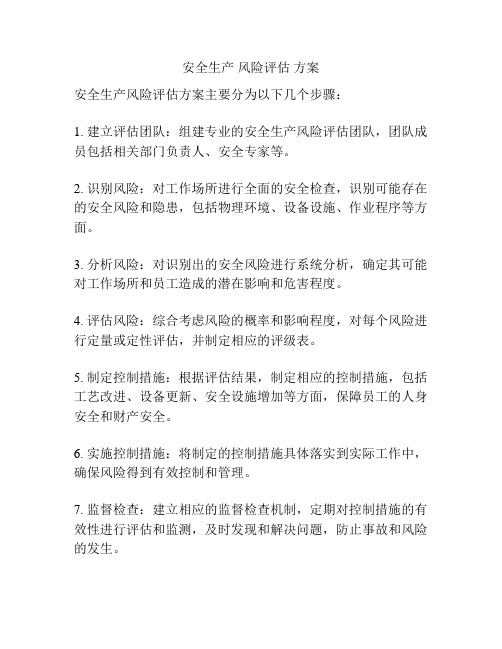 安全生产 风险评估 方案

安全生产风险评估方案主要分为以下几个步骤：

1. 建立评估团队：组建专业的安全生产风险评估团队，团队成员包括相关部门负责人、安全专家等。

2. 识别风险：对工作场所进行全面的安全检查，识别可能存在的安全风险和隐患，包括物理环境、设备设施、作业程序等方面。

3. 分析风险：对识别出的安全风险进行系统分析，确定其可能对工作场所和员工造成的潜在影响和危害程度。

4. 评估风险：综合考虑风险的概率和影响程度，对每个风险进行定量或定性评估，并制定相应的评级表。

5. 制定控制措施：根据评估结果，制定相应的控制措施，包括工艺改进、设备更新、安全设施增加等方面，保障员工的人身安全和财产安全。

6. 实施控制措施：将制定的控制措施具体落实到实际工作中，确保风险得到有效控制和管理。

7. 监督检查：建立相应的监督检查机制，定期对控制措施的有效性进行评估和监测，及时发现和解决问题，防止事故和风险的发生。